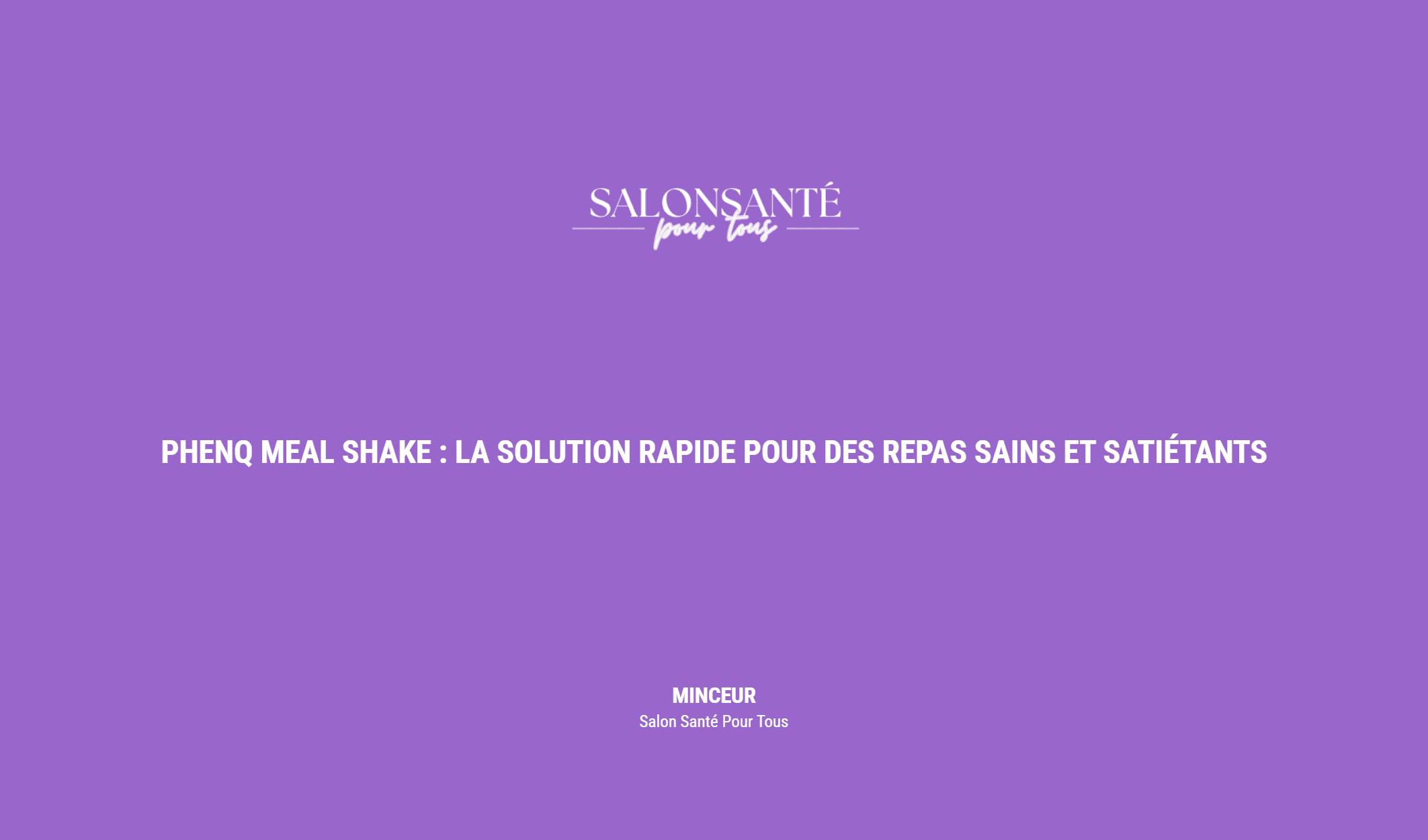 SALONSANTÉ
pour tous

PHENQ MEAL SHAKE : LA SOLUTION RAPIDE POUR DES REPAS SAINS ET SATIÉTANTS

MINCEUR
Salon Santé Pour Tous